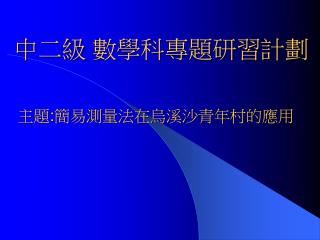 中二級 數學科專題研習計劃

主題:簡易測量法在烏溪沙青年村的應用